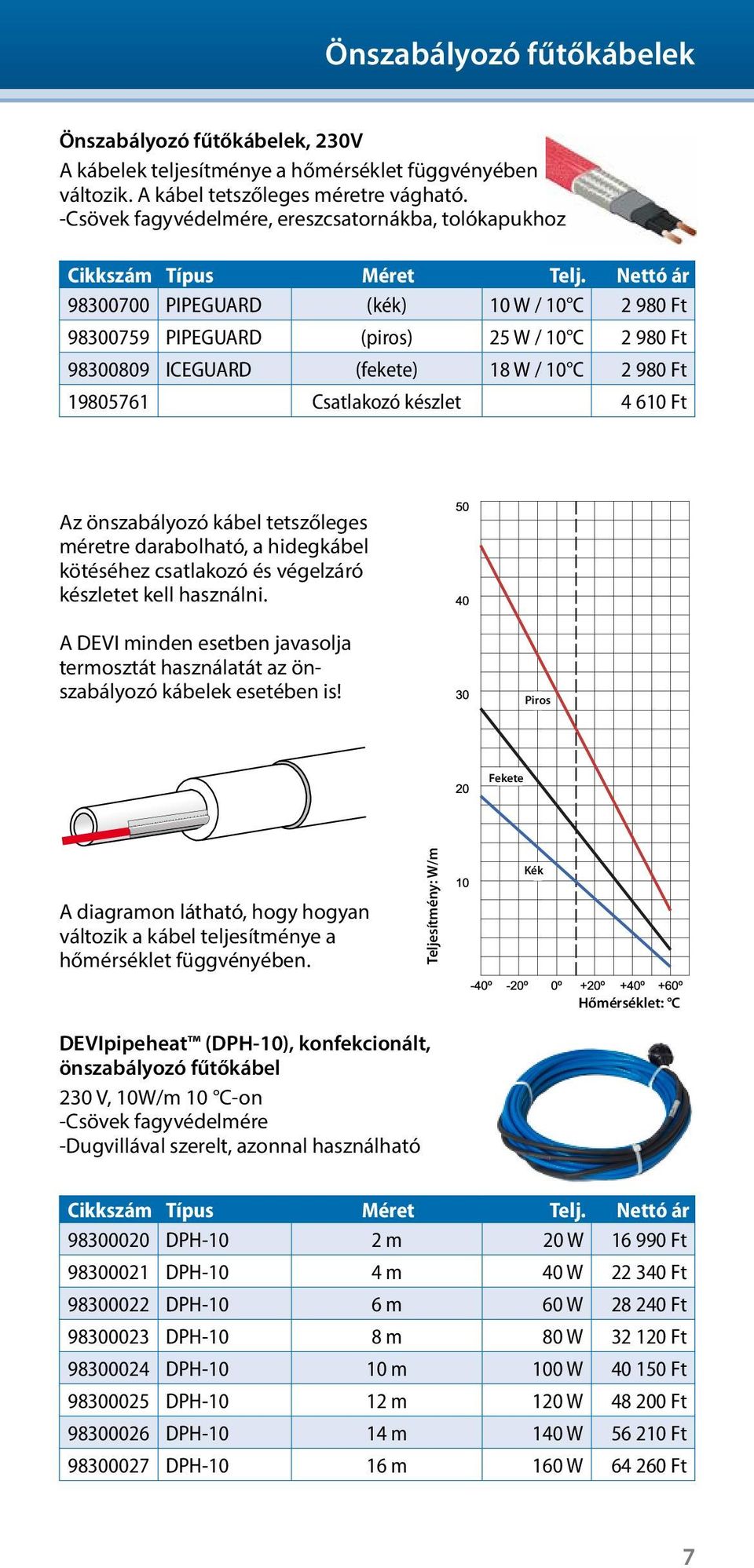 Önszabályozó fűtőkábelek

Önszabályozó fűtőkábelek, 230V
A kábelek teljesítménye a hőmérséklet függvényében változik. A kábel tetszőleges méretre vágható.
-Csövek fagyvédelmére, ereszcsatornákba, tolókapukhoz

| Cikkszám | Típus | Méret | Telj. | Nettó ár |
|---|---|---|---|---|
| 98300700 | PIPEGUARD | (kék) | 10 W / 10°C | 2 980 Ft |
| 98300759 | PIPEGUARD | (piros) | 25 W / 10°C | 2 980 Ft |
| 98300809 | ICEGUARD | (fekete) | 18 W / 10°C | 2 980 Ft |
| 19805761 | | Csatlakozó készlet | | 4 610 Ft |

Az önszabályozó kábel tetszőleges méretre darabolható, a hidegkábel kötéséhez csatlakozó és végelzáró készletet kell használni.

A DEVI minden esetben javasolja termosztát használatát az önszabályozó kábelek esetében is!

A diagramon látható, hogy hogyan változik a kábel teljesítménye a hőmérséklet függvényében.

50
40
30
20
10
Piros
Fekete
Kék
Teljesítmény: W/m
-40° -20° 0° +20° +40° +60°
Hőmérséklet: °C

DEVIpipeheat™ (DPH-10), konfekcionált, önszabályozó fűtőkábel
230 V, 10W/m 10 °C-on
-Csövek fagyvédelmére
-Dugvillával szerelt, azonnal használható

| Cikkszám | Típus | Méret | Telj. | Nettó ár |
|---|---|---|---|---|
| 98300020 | DPH-10 | 2 m | 20 W | 16 990 Ft |
| 98300021 | DPH-10 | 4 m | 40 W | 22 340 Ft |
| 98300022 | DPH-10 | 6 m | 60 W | 28 240 Ft |
| 98300023 | DPH-10 | 8 m | 80 W | 32 120 Ft |
| 98300024 | DPH-10 | 10 m | 100 W | 40 150 Ft |
| 98300025 | DPH-10 | 12 m | 120 W | 48 200 Ft |
| 98300026 | DPH-10 | 14 m | 140 W | 56 210 Ft |
| 98300027 | DPH-10 | 16 m | 160 W | 64 260 Ft |

7